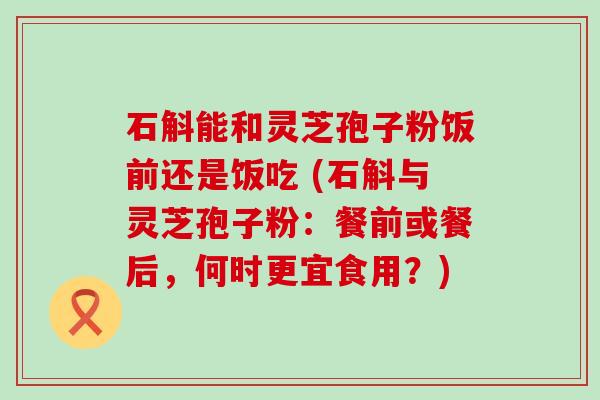 石斛能和灵芝孢子粉饭前还是饭吃（石斛与灵芝孢子粉：餐前或餐后，何时更宜食用？）